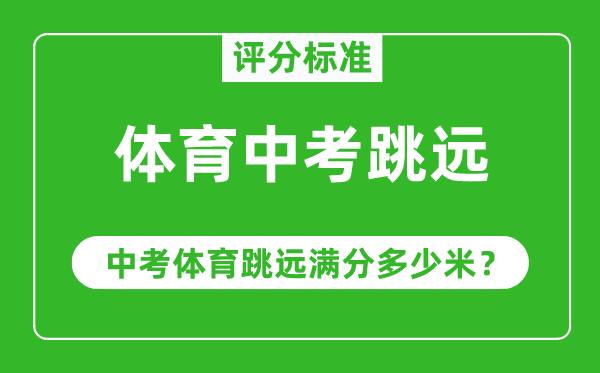 评分标准

体育中考跳远

中考体育跳远满分多少米？